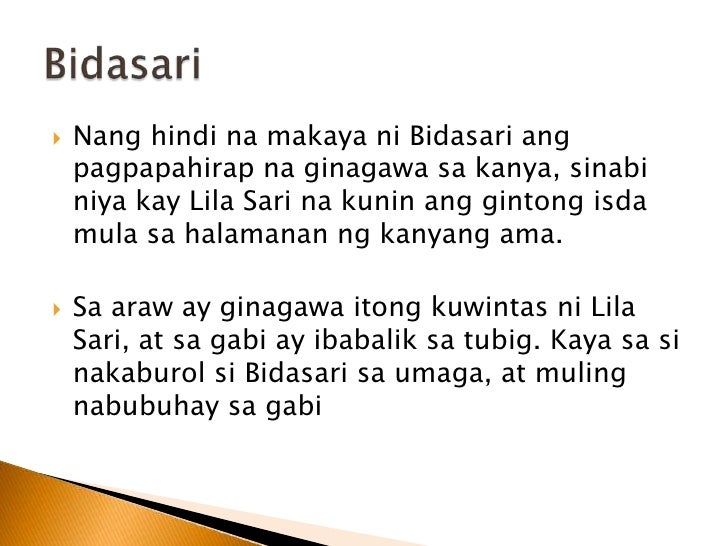 Bidasari

Nang hindi na makaya ni Bidasari ang pagpapahirap na ginagawa sa kanya, sinabi niya kay Lila Sari na kunin ang gintong isda mula sa halamanan ng kanyang ama.

Sa araw ay ginagawa itong kuwintas ni Lila Sari, at sa gabi ay ibabalik sa tubig. Kaya sa si nakaburol si Bidasari sa umaga, at muling nabubuhay sa gabi